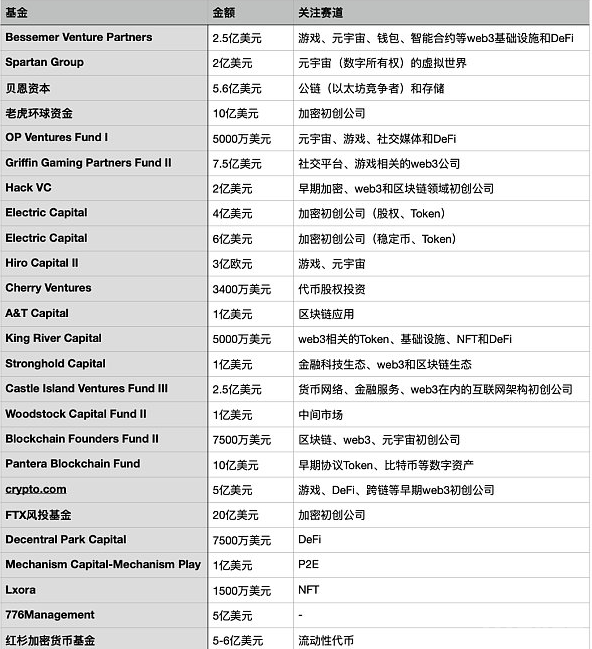 | 基金 | 金额 | 关注赛道 |
|---|---|---|
| Bessemer Venture Partners | 2.5亿美元 | 游戏、元宇宙、钱包、智能合约等web3基础设施和DeFi |
| Spartan Group | 2亿美元 | 元宇宙（数字所有权）的虚拟世界 |
| 贝恩资本 | 5.6亿美元 | 公链（以太坊竞争者）和存储 |
| 老虎环球资金 | 10亿美元 | 加密初创公司 |
| OP Ventures Fund I | 5000万美元 | 元宇宙、游戏、社交媒体和DeFi |
| Griffin Gaming Partners Fund II | 7.5亿美元 | 社交平台、游戏相关的web3公司 |
| Hack VC | 2亿美元 | 早期加密、web3和区块链领域初创公司 |
| Electric Capital | 4亿美元 | 加密初创公司（股权、Token） |
| Electric Capital | 6亿美元 | 加密初创公司（稳定币、Token） |
| Hiro Capital II | 3亿欧元 | 游戏、元宇宙 |
| Cherry Ventures | 3400万美元 | 代币股权投资 |
| A&T Capital | 1亿美元 | 区块链应用 |
| King River Capital | 5000万美元 | web3相关的Token、基础设施、NFT和DeFi |
| Stronghold Capital | 1亿美元 | 金融科技生态、web3和区块链生态 |
| Castle Island Ventures Fund III | 2.5亿美元 | 货币网络、金融服务、web3在内的互联网架构初创公司 |
| Woodstock Capital Fund II | 1亿美元 | 中间市场 |
| Blockchain Founders Fund II | 7500万美元 | 区块链、web3、元宇宙初创公司 |
| Pantera Blockchain Fund | 10亿美元 | 早期协议Token、比特币等数字资产 |
| crypto.com | 5亿美元 | 游戏、DeFi、跨链等早期web3初创公司 |
| FTX风投基金 | 20亿美元 | 加密初创公司 |
| Decentral Park Capital | 7500万美元 | DeFi |
| Mechanism Capital-Mechanism Play | 1亿美元 | P2E |
| Lxora | 1500万美元 | NFT |
| 776Management | 5亿美元 | - |
| 红杉加密货币基金 | 5-6亿美元 | 流动性代币 |